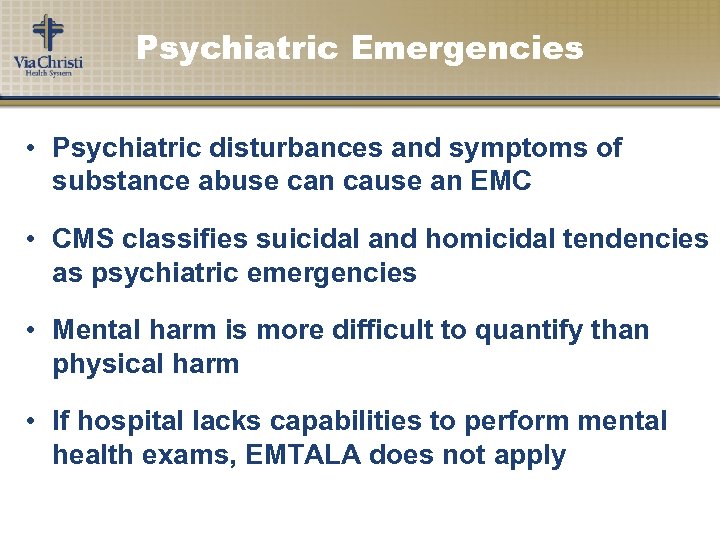 Via Christi
Health System

Psychiatric Emergencies

• Psychiatric disturbances and symptoms of substance abuse can cause an EMC

• CMS classifies suicidal and homicidal tendencies as psychiatric emergencies

• Mental harm is more difficult to quantify than physical harm

• If hospital lacks capabilities to perform mental health exams, EMTALA does not apply